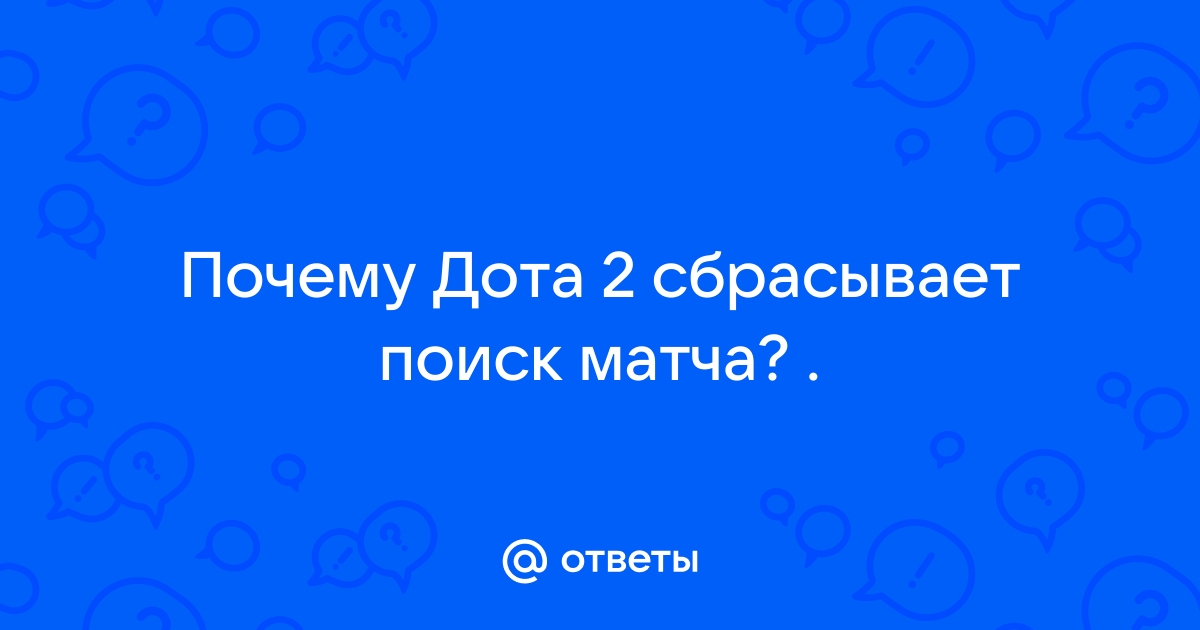 Почему Дота 2 сбрасывает поиск матча? .

@ ответы